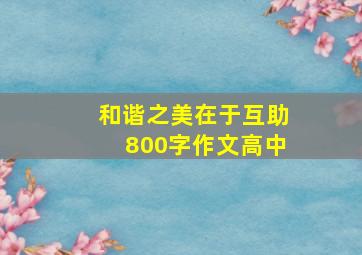 和谐之美在于互助
800字作文高中